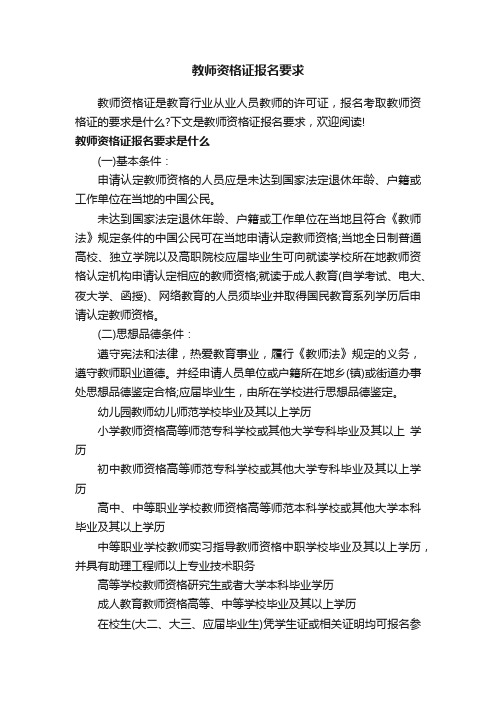 教师资格证报名要求

教师资格证是教育行业从业人员教师的许可证，报名考取教师资格证的要求是什么?下文是教师资格证报名要求，欢迎阅读!

教师资格证报名要求是什么

(一)基本条件：

申请认定教师资格的人员应是未达到国家法定退休年龄、户籍或工作单位在当地的中国公民。

未达到国家法定退休年龄、户籍或工作单位在当地且符合《教师法》规定条件的中国公民可在当地申请认定教师资格;当地全日制普通高校、独立学院以及高职院校应届毕业生可向就读学校所在地教师资格认定机构申请认定相应的教师资格;就读于成人教育(自学考试、电大、夜大学、函授)、网络教育的人员须毕业并取得国民教育系列学历后申请认定教师资格。

(二)思想品德条件：

遵守宪法和法律，热爱教育事业，履行《教师法》规定的义务，遵守教师职业道德。并经申请人员单位或户籍所在地乡(镇)或街道办事处思想品德鉴定合格;应届毕业生，由所在学校进行思想品德鉴定。

幼儿园教师幼儿师范学校毕业及其以上学历

小学教师资格高等师范专科学校或其他大学专科毕业及其以上 学历

初中教师资格高等师范专科学校或其他大学专科毕业及其以上学历

高中、中等职业学校教师资格高等师范本科学校或其他大学本科毕业及其以上学历

中等职业学校教师实习指导教师资格中职学校毕业及其以上学历，并具有助理工程师以上专业技术职务

高等学校教师资格研究生或者大学本科毕业学历

成人教育教师资格高等、中等学校毕业及其以上学历

在校生(大二、大三、应届毕业生)凭学生证或相关证明均可报名参